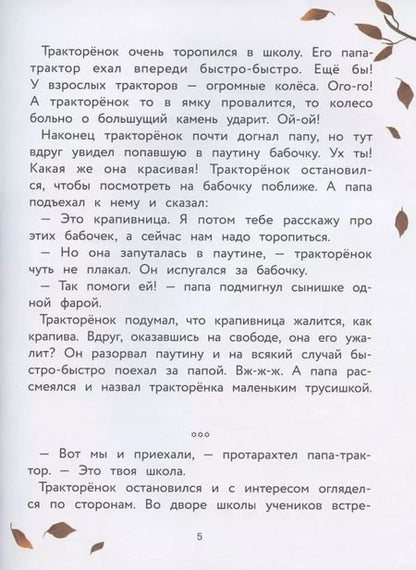 Тракторёнок очень торопился в школу. Его папа-трактор ехал впереди быстро-быстро. Ещё бы! У взрослых тракторов — огромные колёса. Ого-го! А тракторёнок то в ямку провалится, то колесо больно о большущий камень ударит. Ой-ой!

Наконец тракторёнок почти догнал папу, но тут вдруг увидел попавшую в паутину бабочку. Ух ты! Какая же она красивая! Тракторёнок остановился, чтобы посмотреть на бабочку поближе. А папа подъехал к нему и сказал:

— Это крапивница. Я потом тебе расскажу про этих бабочек, а сейчас нам надо торопиться.

— Но она запуталась в паутине, — тракторёнок чуть не плакал. Он испугался за бабочку.

— Так помоги ей! — папа подмигнул сынишке одной фарой.

Тракторёнок подумал, что крапивница жалится, как крапива. Вдруг, оказавшись на свободе, она его ужалит? Он разорвал паутину и на всякий случай быстро-быстро поехал за папой. Вж-ж-ж. А папа рассмеялся и назвал тракторёнка маленьким трусишкой.

ооо

— Вот мы и приехали, — протарахтел папа-трактор. — Это твоя школа.

Тракторёнок остановился и с интересом огляделся по сторонам. Во дворе школы учеников встре-

5